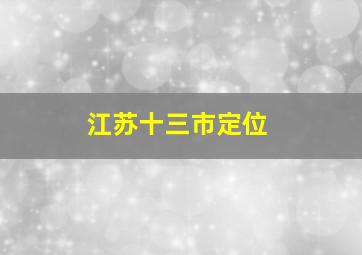 江苏十三市定位